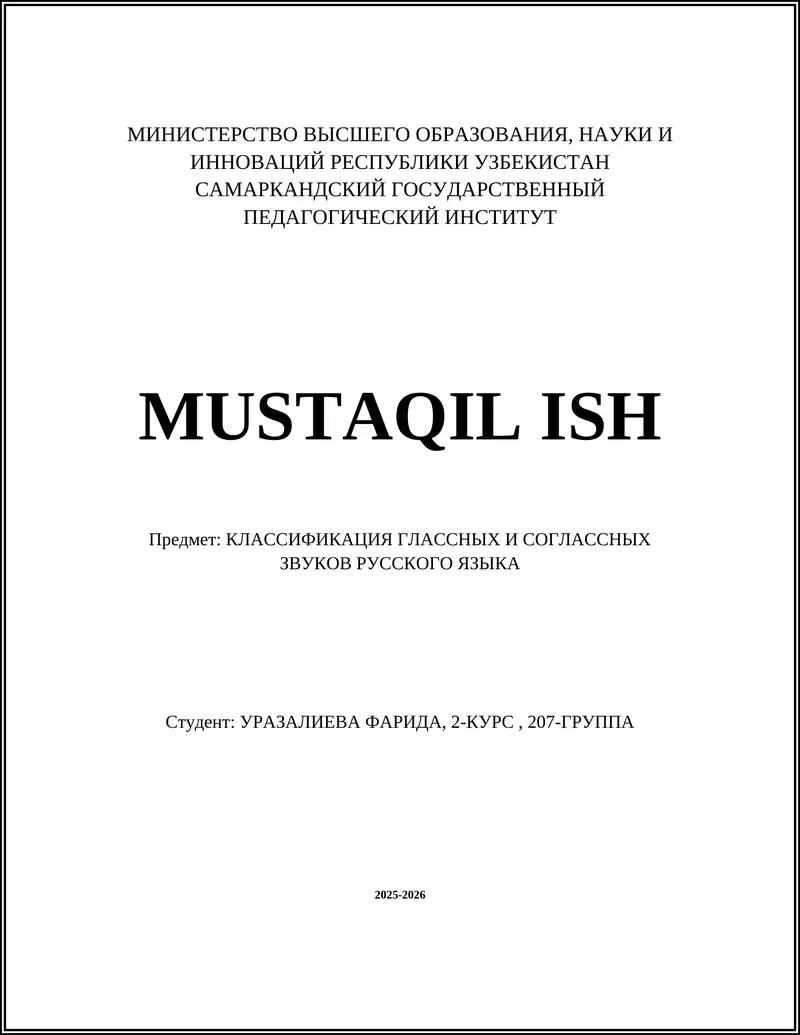 МИНИСТЕРСТВО ВЫСШЕГО ОБРАЗОВАНИЯ, НАУКИ И ИННОВАЦИЙ РЕСПУБЛИКИ УЗБЕКИСТАН САМАРКАНДСКИЙ ГОСУДАРСТВЕННЫЙ ПЕДАГОГИЧЕСКИЙ ИНСТИТУТ

MUSTAQIL ISH

Предмет: КЛАССИФИКАЦИЯ ГЛАССНЫХ И СОГЛАССНЫХ ЗВУКОВ РУССКОГО ЯЗЫКА

Студент: УРАЗАЛИЕВА ФАРИДА, 2-КУРС , 207-ГРУППА

2025-2026